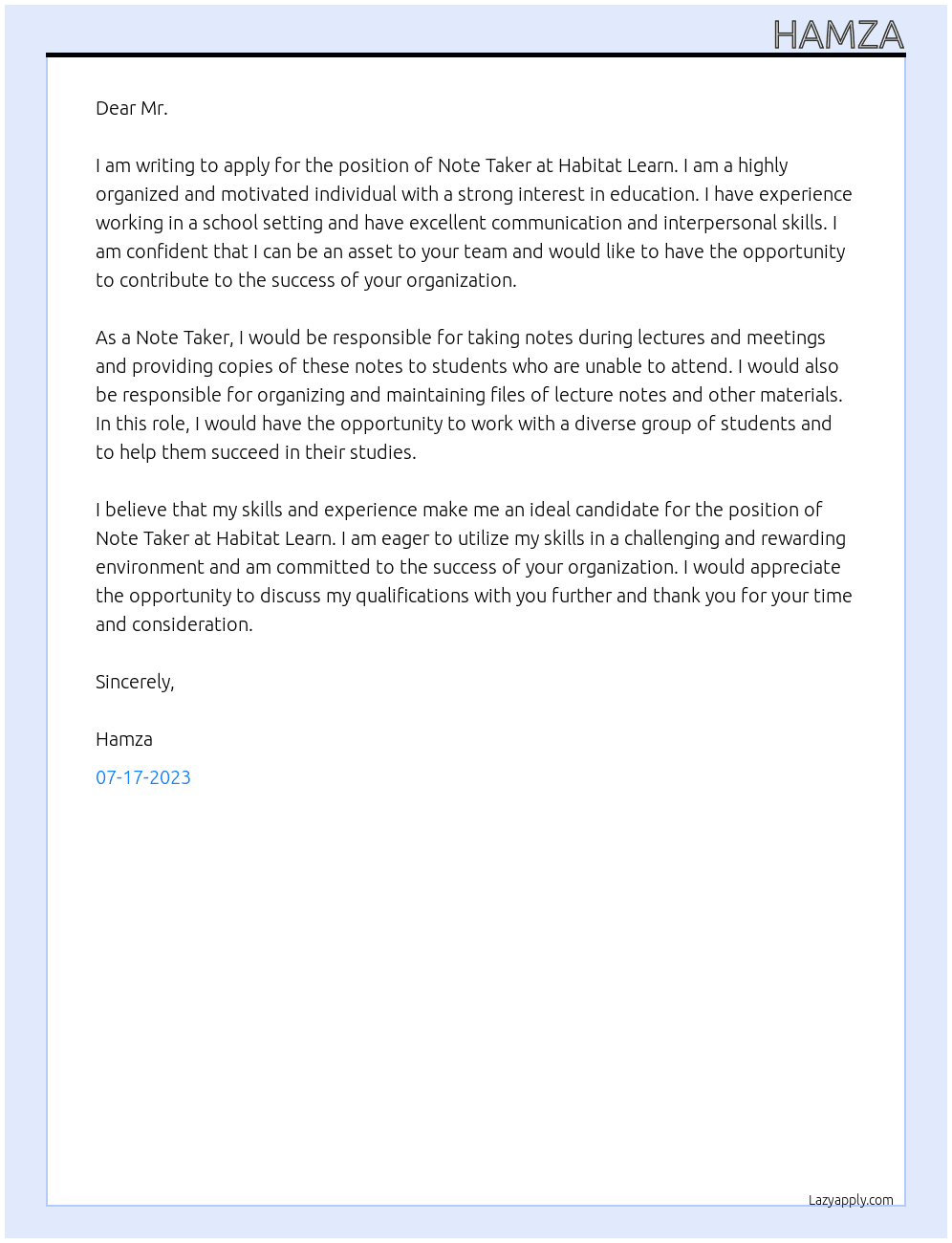 HAMZA

Dear Mr.

I am writing to apply for the position of Note Taker at Habitat Learn. I am a highly organized and motivated individual with a strong interest in education. I have experience working in a school setting and have excellent communication and interpersonal skills. I am confident that I can be an asset to your team and would like to have the opportunity to contribute to the success of your organization.

As a Note Taker, I would be responsible for taking notes during lectures and meetings and providing copies of these notes to students who are unable to attend. I would also be responsible for organizing and maintaining files of lecture notes and other materials. In this role, I would have the opportunity to work with a diverse group of students and to help them succeed in their studies.

I believe that my skills and experience make me an ideal candidate for the position of Note Taker at Habitat Learn. I am eager to utilize my skills in a challenging and rewarding environment and am committed to the success of your organization. I would appreciate the opportunity to discuss my qualifications with you further and thank you for your time and consideration.

Sincerely,

Hamza

07-17-2023

Lazyapply.com